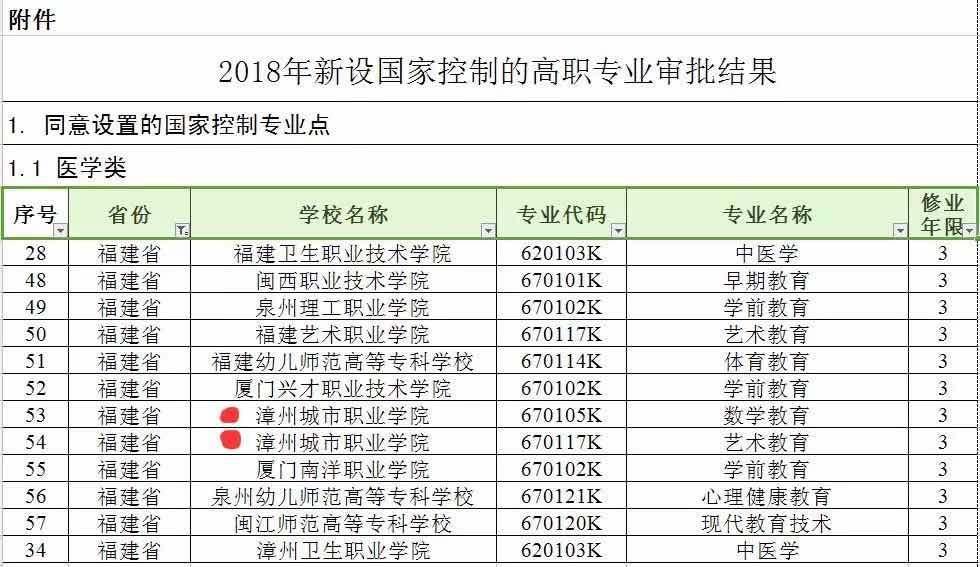 附件

2018年新设国家控制的高职专业审批结果

1. 同意设置的国家控制专业点

1.1 医学类

| 序号 | 省份 | 学校名称 | 专业代码 | 专业名称 | 修业年限 |
|---|---|---|---|---|---|
| 28 | 福建省 | 福建卫生职业技术学院 | 620103K | 中医学 | 3 |
| 48 | 福建省 | 闽西职业技术学院 | 670101K | 早期教育 | 3 |
| 49 | 福建省 | 泉州理工职业学院 | 670102K | 学前教育 | 3 |
| 50 | 福建省 | 福建艺术职业学院 | 670117K | 艺术教育 | 3 |
| 51 | 福建省 | 福建幼儿师范高等专科学校 | 670114K | 体育教育 | 3 |
| 52 | 福建省 | 厦门兴才职业技术学院 | 670102K | 学前教育 | 3 |
| 53 | 福建省 | 漳州城市职业学院 | 670105K | 数学教育 | 3 |
| 54 | 福建省 | 漳州城市职业学院 | 670117K | 艺术教育 | 3 |
| 55 | 福建省 | 厦门南洋职业学院 | 670102K | 学前教育 | 3 |
| 56 | 福建省 | 泉州幼儿师范高等专科学校 | 670121K | 心理健康教育 | 3 |
| 57 | 福建省 | 闽江师范高等专科学校 | 670120K | 现代教育技术 | 3 |
| 34 | 福建省 | 漳州卫生职业学院 | 620103K | 中医学 | 3 |